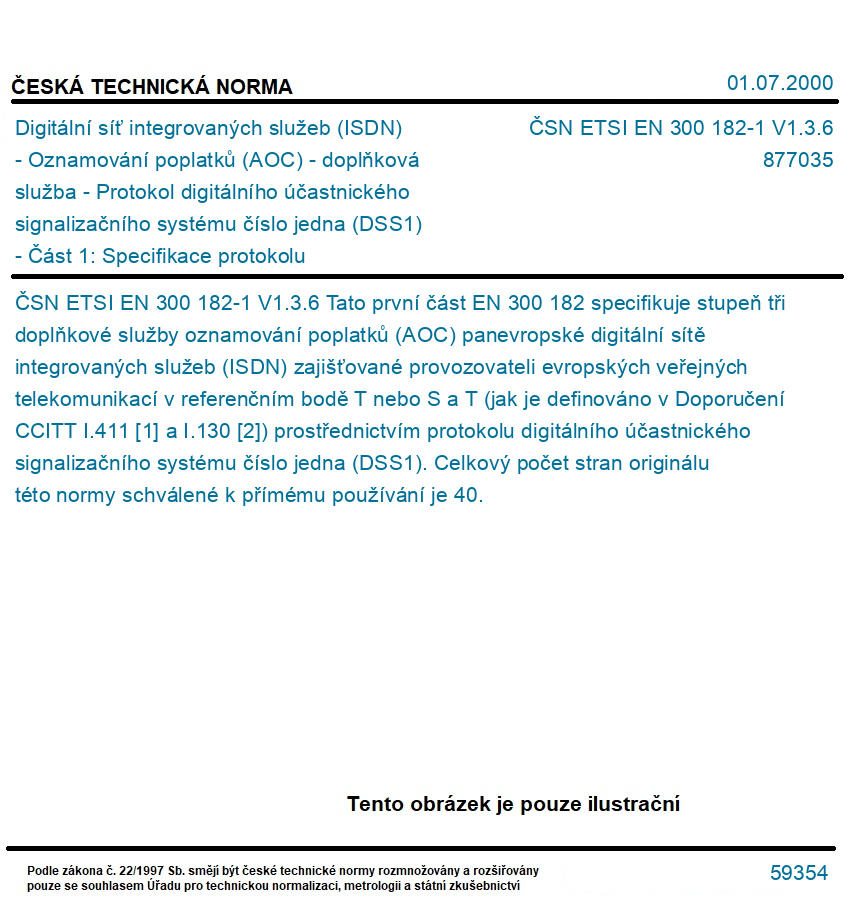 ČESKÁ TECHNICKÁ NORMA

01.07.2000

Digitální síť integrovaných služeb (ISDN) - Oznamování poplatků (AOC) - doplňková služba - Protokol digitálního účastnického signalizačního systému číslo jedna (DSS1) - Část 1: Specifikace protokolu

ČSN ETSI EN 300 182-1 V1.3.6
877035

ČSN ETSI EN 300 182-1 V1.3.6 Tato první část EN 300 182 specifikuje stupeň tři doplňkové služby oznamování poplatků (AOC) panevropské digitální sítě integrovaných služeb (ISDN) zajišťované provozovateli evropských veřejných telekomunikací v referenčním bodě T nebo S a T (jak je definováno v Doporučení CCITT I.411 [1] a I.130 [2]) prostřednictvím protokolu digitálního účastnického signalizačního systému číslo jedna (DSS1). Celkový počet stran originálu této normy schválené k přímému používání je 40.

Tento obrázek je pouze ilustrační

Podle zákona č. 22/1997 Sb. smějí být české technické normy rozmnožovány a rozšiřovány pouze se souhlasem Úřadu pro technickou normalizaci, metrologii a státní zkušebnictví

59354